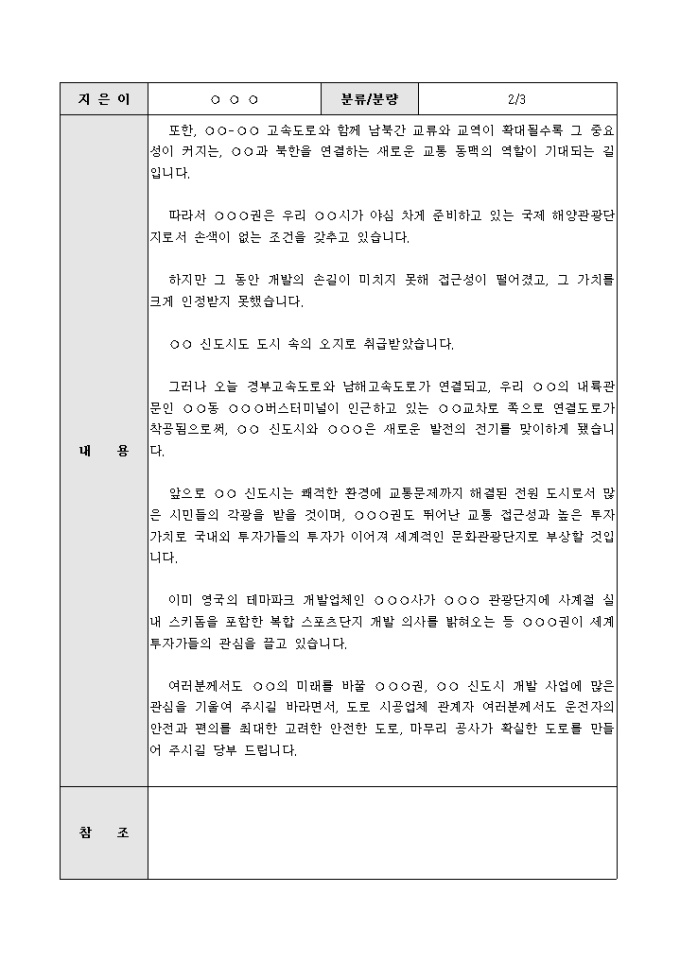 | 지 은 이 | ○ ○ ○ | 분류/분량 | 2/3 |
|---|---|---|---|
| 내 용 | 또한, ○○-○○ 고속도로와 함께 남북간 교류와 교역이 확대될수록 그 중요성이 커지는, ○○과 북한을 연결하는 새로운 교통 동맥의 역할이 기대되는 길입니다.<br><br>따라서 ○○○권은 우리 ○○시가 야심 차게 준비하고 있는 국제 해양관광단지로서 손색이 없는 조건을 갖추고 있습니다.<br><br>하지만 그 동안 개발의 손길이 미치지 못해 접근성이 떨어졌고, 그 가치를 크게 인정받지 못했습니다.<br><br>○○ 신도시도 도시 속의 오지로 취급받았습니다.<br><br>그러나 오늘 경부고속도로와 남해고속도로가 연결되고, 우리 ○○의 내륙관문인 ○○동 ○○○버스터미널이 인근하고 있는 ○○교차로 쪽으로 연결도로가 착공됨으로써, ○○ 신도시와 ○○○은 새로운 발전의 전기를 맞이하게 됐습니다.<br><br>앞으로 ○○ 신도시는 쾌적한 환경에 교통문제까지 해결된 전원 도시로서 많은 시민들의 각광을 받을 것이며, ○○○권도 뛰어난 교통 접근성과 높은 투자가치로 국내외 투자가들의 투자가 이어져 세계적인 문화관광단지로 부상할 것입니다.<br><br>이미 영국의 테마파크 개발업체인 ○○○사가 ○○○ 관광단지에 사계절 실내 스키돔을 포함한 복합 스포츠단지 개발 의사를 밝혀오는 등 ○○○권이 세계 투자가들의 관심을 끌고 있습니다.<br><br>여러분께서도 ○○의 미래를 바꿀 ○○○권, ○○ 신도시 개발 사업에 많은 관심을 기울여 주시길 바라면서, 도로 시공업체 관계자 여러분께서도 운전자의 안전과 편의를 최대한 고려한 안전한 도로, 마무리 공사가 확실한 도로를 만들어 주시길 당부 드립니다. | | |
| 참 조 | | | |